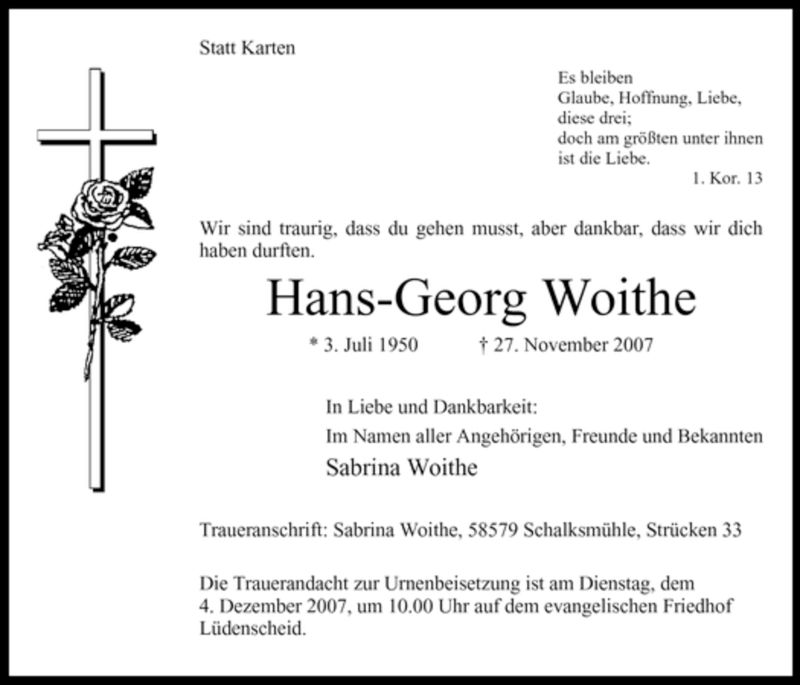 Statt Karten

Es bleiben
Glaube, Hoffnung, Liebe,
diese drei;
doch am größten unter ihnen
ist die Liebe.
1. Kor. 13

Wir sind traurig, dass du gehen musst, aber dankbar, dass wir dich haben durften.

Hans-Georg Woithe

* 3. Juli 1950 † 27. November 2007

In Liebe und Dankbarkeit:
Im Namen aller Angehörigen, Freunde und Bekannten
Sabrina Woithe

Traueranschrift: Sabrina Woithe, 58579 Schalksmühle, Strücken 33

Die Trauerandacht zur Urnenbeisetzung ist am Dienstag, dem 4. Dezember 2007, um 10.00 Uhr auf dem evangelischen Friedhof Lüdenscheid.